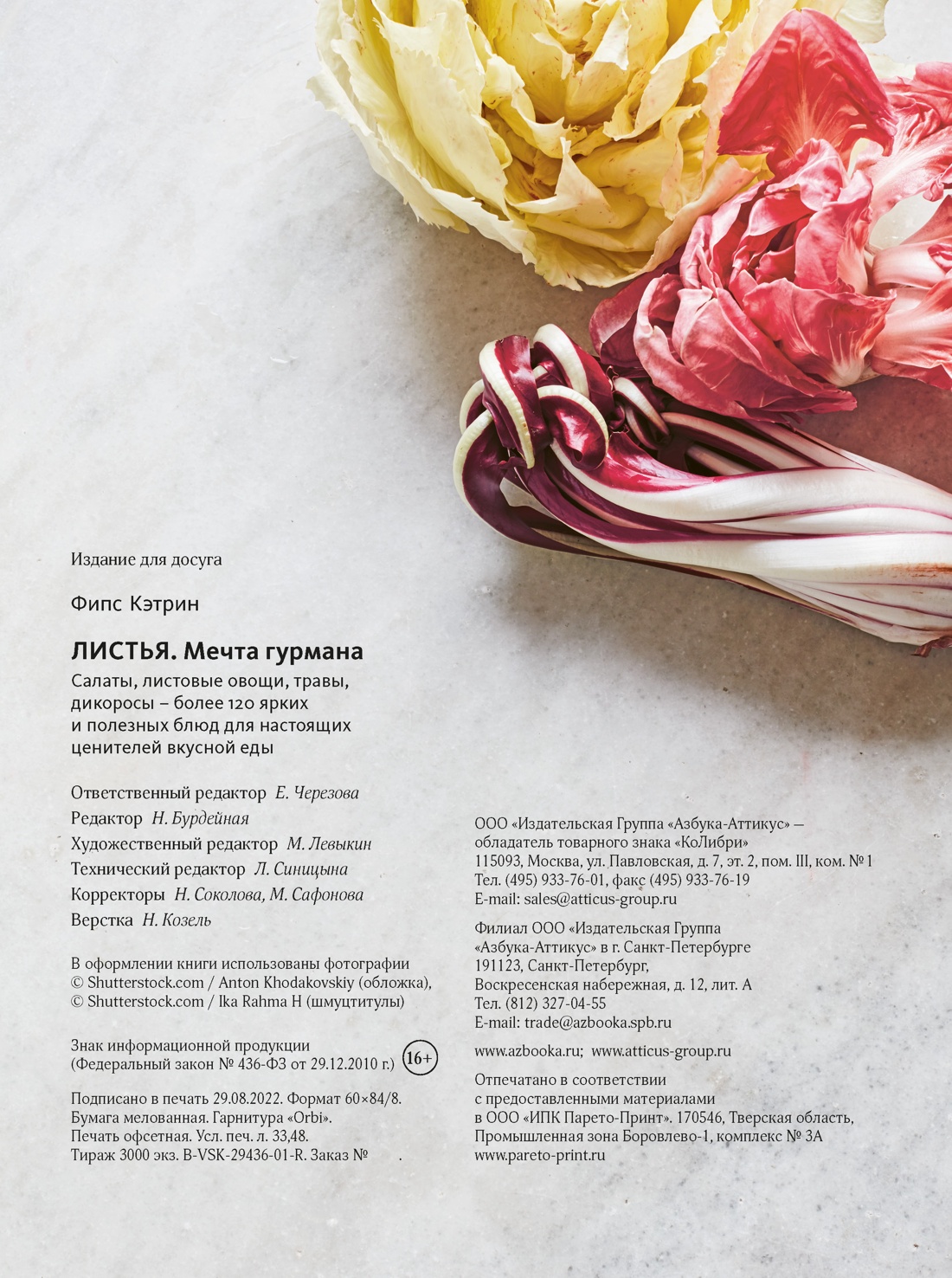 Издание для досуга

Фипс Кэтрин

ЛИСТЬЯ. Мечта гурмана

Салаты, листовые овощи, травы, дикоросы – более 120 ярких и полезных блюд для настоящих ценителей вкусной еды

Ответственный редактор Е. Черезова
Редактор Н. Бурдейная
Художественный редактор М. Левыкин
Технический редактор Л. Синицына
Корректоры Н. Соколова, М. Сафонова
Верстка Н. Козель

В оформлении книги использованы фотографии
© Shutterstock.com / Anton Khodakovskiy (обложка),
© Shutterstock.com / Ika Rahma H (шмуцтитулы)

Знак информационной продукции
(Федеральный закон № 436-ФЗ от 29.12.2010 г.) 16+

Подписано в печать 29.08.2022. Формат 60×84/8.
Бумага мелованная. Гарнитура «Orbi».
Печать офсетная. Усл. печ. л. 33,48.
Тираж 3000 экз. B-VSK-29436-01-R. Заказ № .

ООО «Издательская Группа «Азбука-Аттикус» — обладатель товарного знака «КоЛибри»
115093, Москва, ул. Павловская, д. 7, эт. 2, пом. III, ком. № 1
Тел. (495) 933-76-01, факс (495) 933-76-19
E-mail: sales@atticus-group.ru

Филиал ООО «Издательская Группа «Азбука-Аттикус» в г. Санкт-Петербурге
191123, Санкт-Петербург,
Воскресенская набережная, д. 12, лит. А
Тел. (812) 327-04-55
E-mail: trade@azbooka.spb.ru

www.azbooka.ru; www.atticus-group.ru

Отпечатано в соответствии с предоставленными материалами в ООО «ИПК Парето-Принт». 170546, Тверская область, Промышленная зона Боровлево-1, комплекс № 3А
www.pareto-print.ru